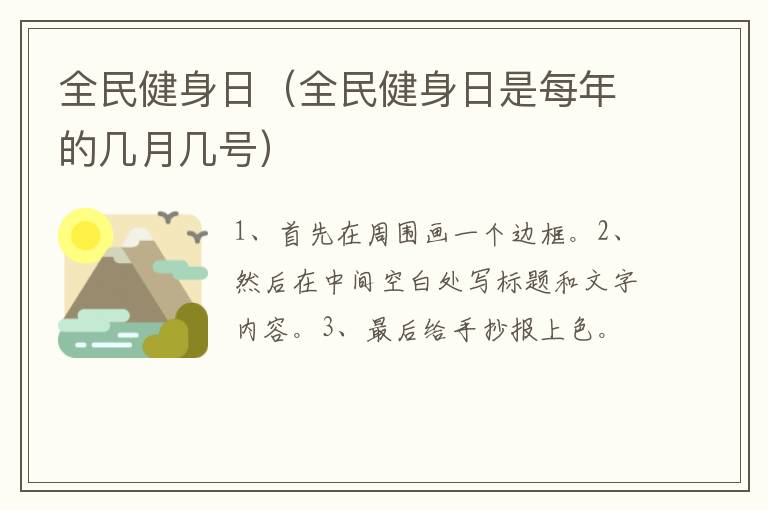 全民健身日（全民健身日是每年的几月几号）

1、首先在周围画一个边框。2、然后在中间空白处写标题和文字内容。3、最后给手抄报上色。